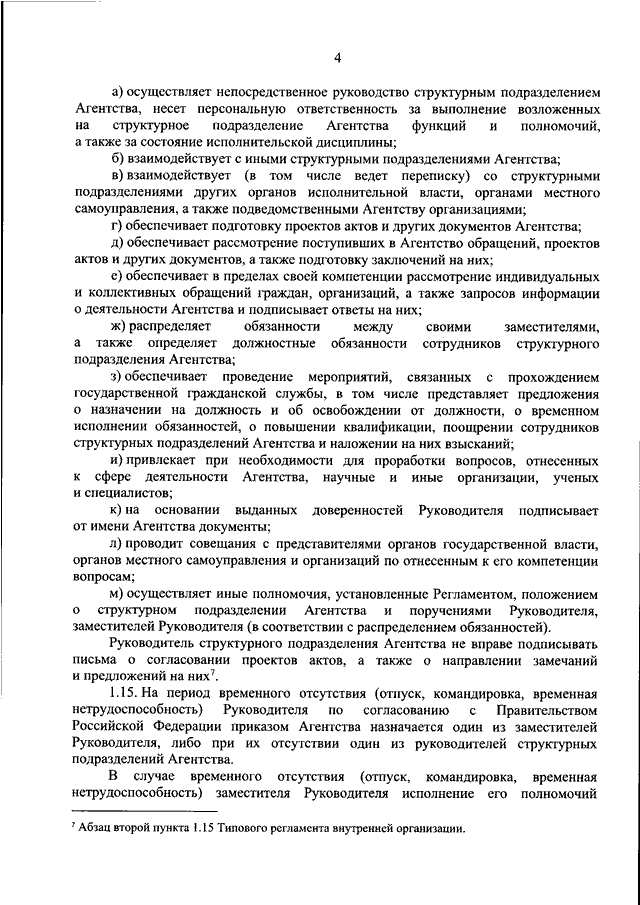 4

а) осуществляет непосредственное руководство структурным подразделением Агентства, несет персональную ответственность за выполнение возложенных на структурное подразделение Агентства функций и полномочий, а также за состояние исполнительской дисциплины;

б) взаимодействует с иными структурными подразделениями Агентства;

в) взаимодействует (в том числе ведет переписку) со структурными подразделениями других органов исполнительной власти, органами местного самоуправления, а также подведомственными Агентству организациями;

г) обеспечивает подготовку проектов актов и других документов Агентства;

д) обеспечивает рассмотрение поступивших в Агентство обращений, проектов актов и других документов, а также подготовку заключений на них;

е) обеспечивает в пределах своей компетенции рассмотрение индивидуальных и коллективных обращений граждан, организаций, а также запросов информации о деятельности Агентства и подписывает ответы на них;

ж) распределяет обязанности между своими заместителями, а также определяет должностные обязанности сотрудников структурного подразделения Агентства;

з) обеспечивает проведение мероприятий, связанных с прохождением государственной гражданской службы, в том числе представляет предложения о назначении на должность и об освобождении от должности, о временном исполнении обязанностей, о повышении квалификации, поощрении сотрудников структурных подразделений Агентства и наложении на них взысканий;

и) привлекает при необходимости для проработки вопросов, отнесенных к сфере деятельности Агентства, научные и иные организации, ученых и специалистов;

к) на основании выданных доверенностей Руководителя подписывает от имени Агентства документы;

л) проводит совещания с представителями органов государственной власти, органов местного самоуправления и организаций по отнесенным к его компетенции вопросам;

м) осуществляет иные полномочия, установленные Регламентом, положением о структурном подразделении Агентства и поручениями Руководителя, заместителей Руководителя (в соответствии с распределением обязанностей).

Руководитель структурного подразделения Агентства не вправе подписывать письма о согласовании проектов актов, а также о направлении замечаний и предложений на них$^7$.

1.15. На период временного отсутствия (отпуск, командировка, временная нетрудоспособность) Руководителя по согласованию с Правительством Российской Федерации приказом Агентства назначается один из заместителей Руководителя, либо при их отсутствии один из руководителей структурных подразделений Агентства.

В случае временного отсутствия (отпуск, командировка, временная нетрудоспособность) заместителя Руководителя исполнение его полномочий

$^7$ Абзац второй пункта 1.15 Типового регламента внутренней организации.